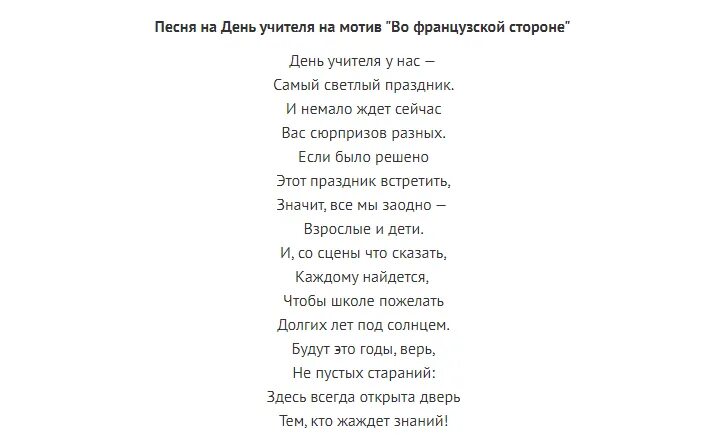 Песня на День учителя на мотив "Во французской стороне"

День учителя у нас —
Самый светлый праздник.
И немало ждет сейчас
Вас сюрпризов разных.
Если было решено
Этот праздник встретить,
Значит, все мы заодно —
Взрослые и дети.
И, со сцены что сказать,
Каждому найдется,
Чтобы школе пожелать
Долгих лет под солнцем.
Будут это годы, верь,
Не пустых стараний:
Здесь всегда открыта дверь
Тем, кто жаждет знаний!